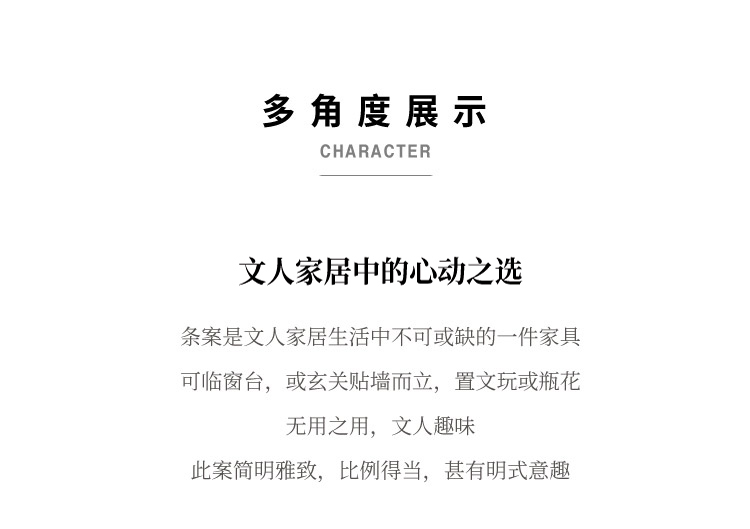 多角度展示
CHARACTER

文人家居中的心动之选

条案是文人家居生活中不可或缺的一件家具
可临窗台，或玄关贴墙而立，置文玩或瓶花
无用之用，文人趣味
此案简明雅致，比例得当，甚有明式意趣